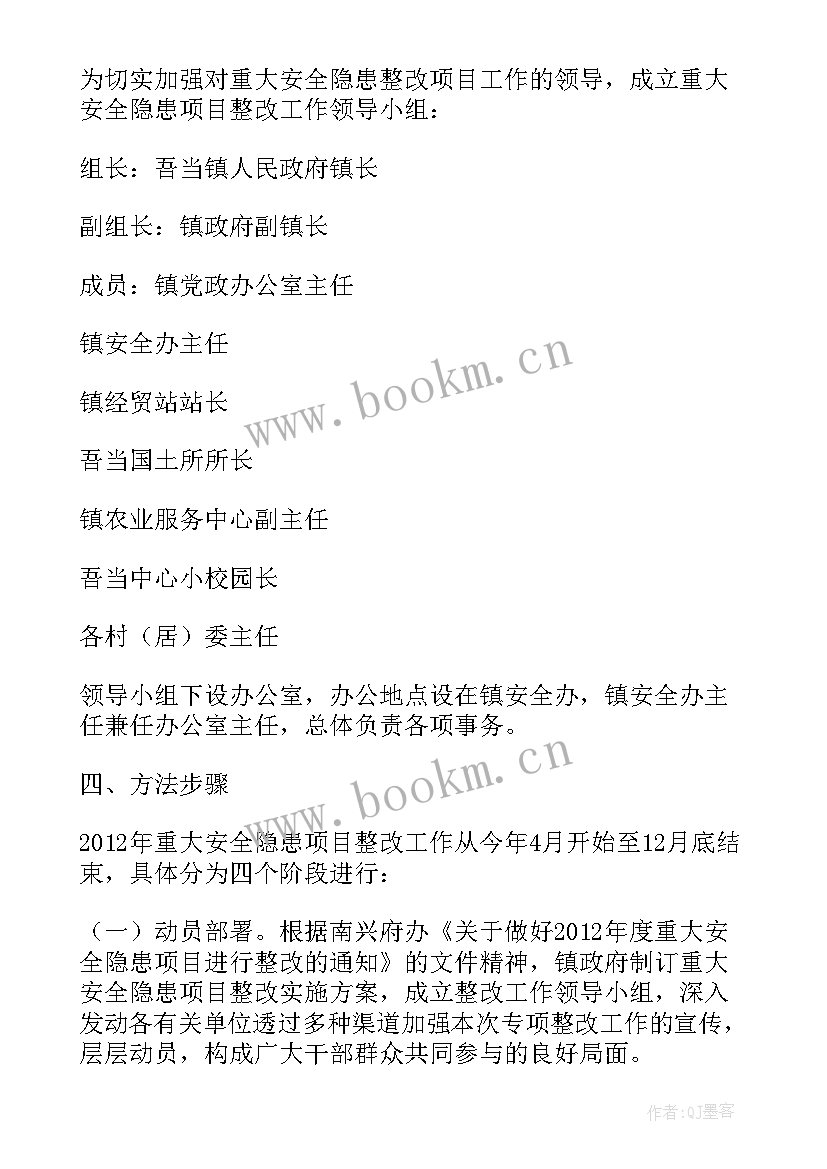 为切实加强对重大安全隐患整改项目工作的领导，成立重大安全隐患项目整改工作领导小组：

组长：吾当镇人民政府镇长

副组长：镇政府副镇长

成员：镇党政办公室主任

镇安全办主任

镇经贸站站长

吾当国土所所长

镇农业服务中心副主任

吾当中心小校园长

各村（居）委主任

领导小组下设办公室，办公地点设在镇安全办，镇安全办主任兼任办公室主任，总体负责各项事务。

四、方法步骤

2012年重大安全隐患项目整改工作从今年4月开始至12月底结束，具体分为四个阶段进行：

（一）动员部署。根据南兴府办《关于做好2012年度重大安全隐患项目进行整改的通知》的文件精神，镇政府制订重大安全隐患项目整改实施方案，成立整改工作领导小组，深入发动各有关单位透过多种渠道加强本次专项整改工作的宣传，层层动员，构成广大干部群众共同参与的良好局面。

www.bookm.cn

www.bookm.cn

作者:QJ墨客